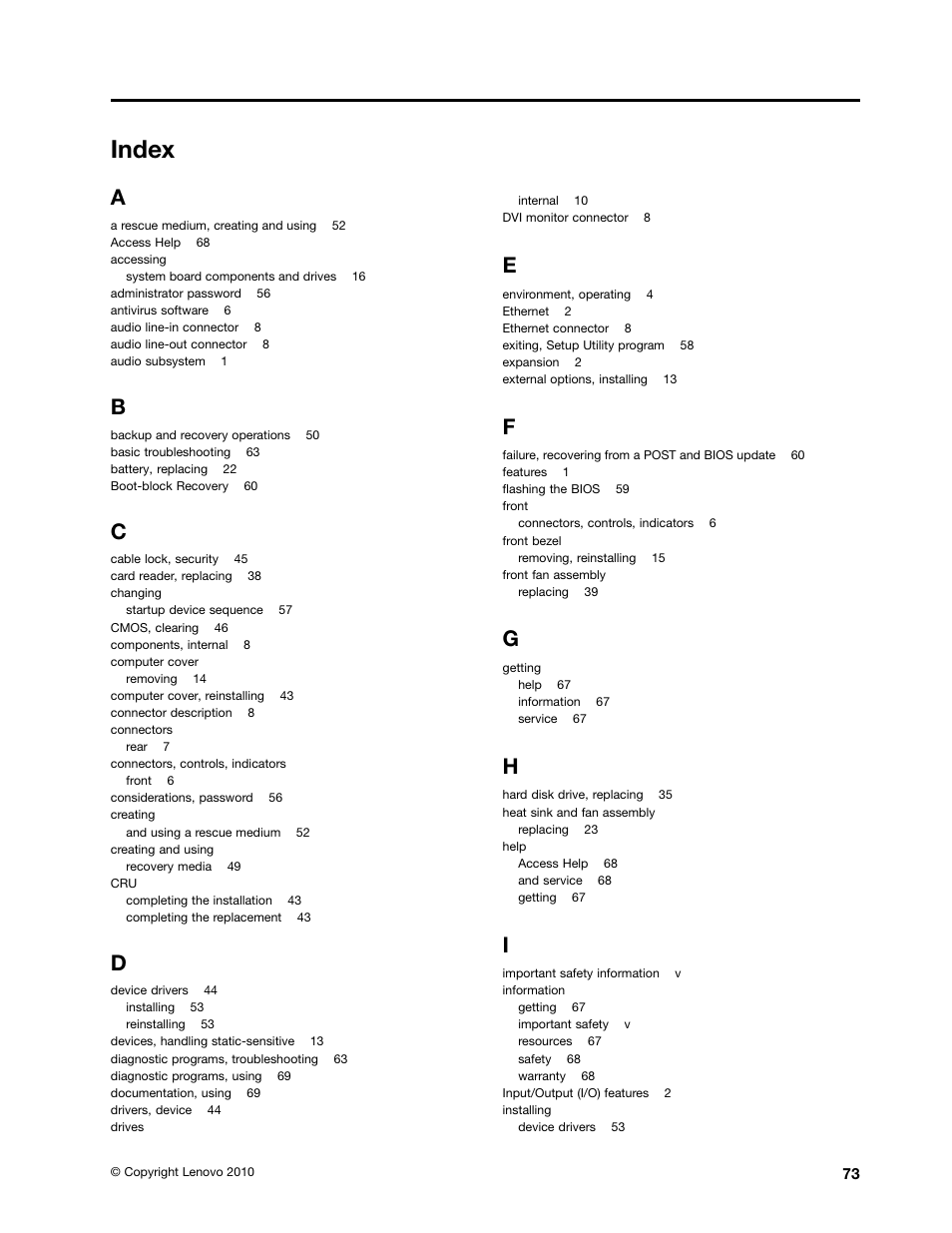 Index

A

a rescue medium, creating and using 52
Access Help 68
accessing
system board components and drives 16
administrator password 56
antivirus software 6
audio line-in connector 8
audio line-out connector 8
audio subsystem 1

B

backup and recovery operations 50
basic troubleshooting 63
battery, replacing 22
Boot-block Recovery 60

C

cable lock, security 45
card reader, replacing 38
changing
startup device sequence 57
CMOS, clearing 46
components, internal 8
computer cover
removing 14
computer cover, reinstalling 43
connector description 8
connectors
rear 7
connectors, controls, indicators
front 6
considerations, password 56
creating
and using a rescue medium 52
creating and using
recovery media 49
CRU
completing the installation 43
completing the replacement 43

D

device drivers 44
installing 53
reinstalling 53
devices, handling static-sensitive 13
diagnostic programs, troubleshooting 63
diagnostic programs, using 69
documentation, using 69
drivers, device 44
drives
internal 10
DVI monitor connector 8

E

environment, operating 4
Ethernet 2
Ethernet connector 8
exiting, Setup Utility program 58
expansion 2
external options, installing 13

F

failure, recovering from a POST and BIOS update 60
features 1
flashing the BIOS 59
front
connectors, controls, indicators 6
front bezel
removing, reinstalling 15
front fan assembly
replacing 39

G

getting
help 67
information 67
service 67

H

hard disk drive, replacing 35
heat sink and fan assembly
replacing 23
help
Access Help 68
and service 68
getting 67

I

important safety information v
information
getting 67
important safety v
resources 67
safety 68
warranty 68
Input/Output (I/O) features 2
installing
device drivers 53

© Copyright Lenovo 2010

73